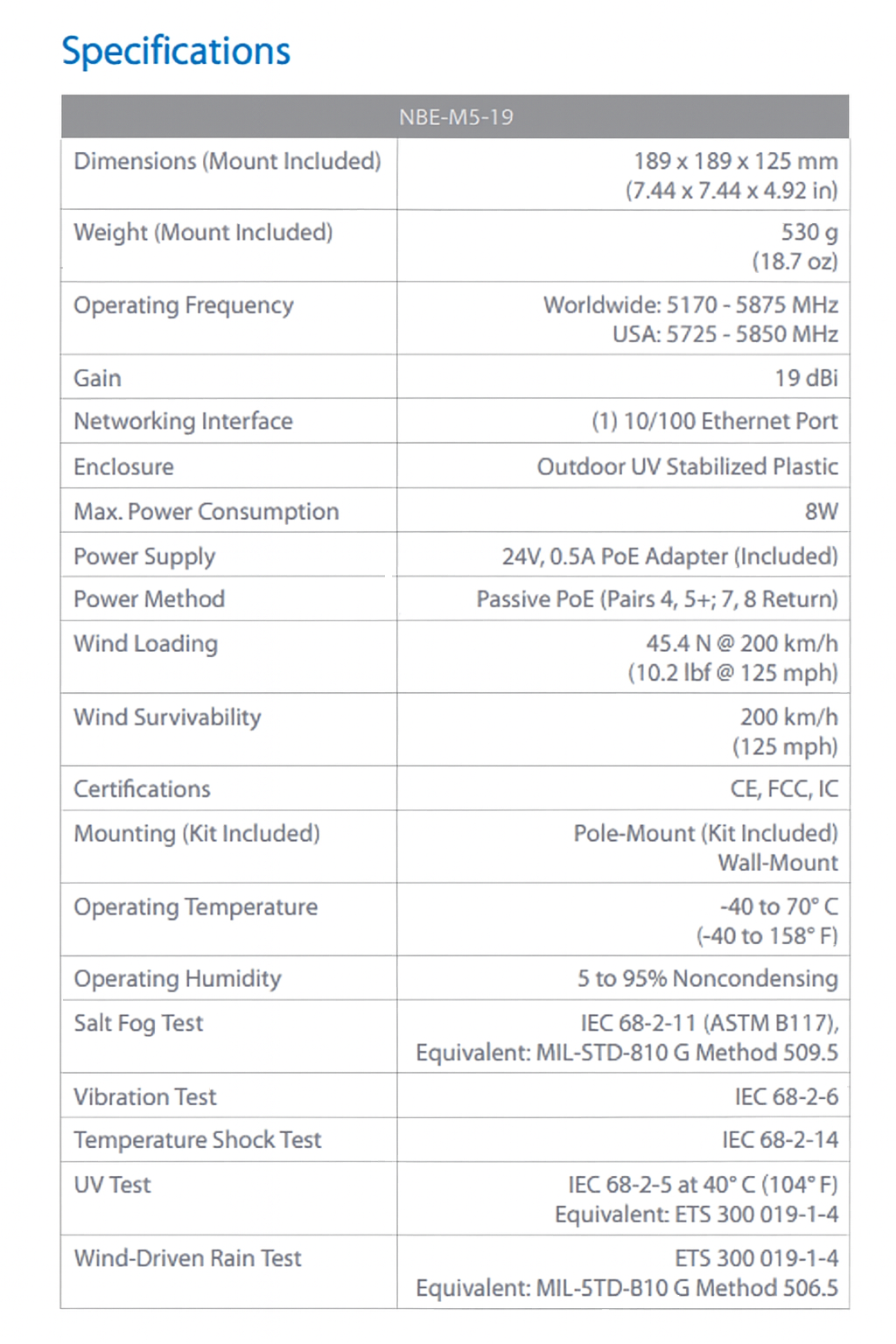 Specifications

| NBE-M5-19 | |
|---|---|
| Dimensions (Mount Included) | 189 x 189 x 125 mm (7.44 x 7.44 x 4.92 in) |
| Weight (Mount Included) | 530 g (18.7 oz) |
| Operating Frequency | Worldwide: 5170 - 5875 MHz USA: 5725 - 5850 MHz |
| Gain | 19 dBi |
| Networking Interface | (1) 10/100 Ethernet Port |
| Enclosure | Outdoor UV Stabilized Plastic |
| Max. Power Consumption | 8W |
| Power Supply | 24V, 0.5A PoE Adapter (Included) |
| Power Method | Passive PoE (Pairs 4, 5+; 7, 8 Return) |
| Wind Loading | 45.4 N @ 200 km/h (10.2 lbf @ 125 mph) |
| Wind Survivability | 200 km/h (125 mph) |
| Certifications | CE, FCC, IC |
| Mounting (Kit Included) | Pole-Mount (Kit Included) Wall-Mount |
| Operating Temperature | -40 to 70° C (-40 to 158° F) |
| Operating Humidity | 5 to 95% Noncondensing |
| Salt Fog Test | IEC 68-2-11 (ASTM B117), Equivalent: MIL-STD-810 G Method 509.5 |
| Vibration Test | IEC 68-2-6 |
| Temperature Shock Test | IEC 68-2-14 |
| UV Test | IEC 68-2-5 at 40° C (104° F) Equivalent: ETS 300 019-1-4 |
| Wind-Driven Rain Test | ETS 300 019-1-4 Equivalent: MIL-STD-810 G Method 506.5 |